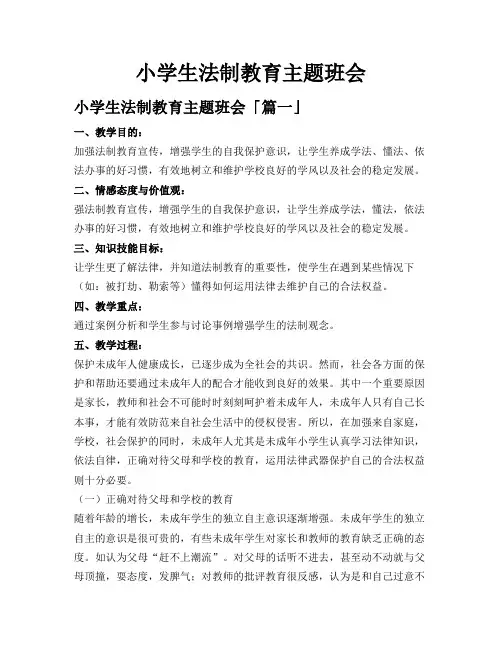 小学生法制教育主题班会

小学生法制教育主题班会「篇一」

一、教学目的：

加强法制教育宣传，增强学生的自我保护意识，让学生养成学法、懂法、依法办事的好习惯，有效地树立和维护学校良好的学风以及社会的稳定发展。

二、情感态度与价值观：

强法制教育宣传，增强学生的自我保护意识，让学生养成学法，懂法，依法办事的好习惯，有效地树立和维护学校良好的学风以及社会的稳定发展。

三、知识技能目标：

让学生更了解法律，并知道法制教育的重要性，使学生在遇到某些情况下（如：被打劫、勒索等）懂得如何运用法律去维护自己的合法权益。

四、教学重点：

通过案例分析和学生参与讨论事例增强学生的法制观念。

五、教学过程：

保护未成年人健康成长，已逐步成为全社会的共识。然而，社会各方面的保护和帮助还要通过未成年人的配合才能收到良好的效果。其中一个重要原因是家长，教师和社会不可能时时刻刻呵护着未成年人，未成年人只有自己长本事，才能有效防范来自社会生活中的侵权侵害。所以，在加强来自家庭，学校，社会保护的同时，未成年人尤其是未成年小学生认真学习法律知识，依法自律，正确对待父母和学校的教育，运用法律武器保护自己的合法权益则十分必要。

（一）正确对待父母和学校的教育

随着年龄的增长，未成年学生的独立自主意识逐渐增强。未成年学生的独立自主的意识是很可贵的，有些未成年学生对家长和教师的教育缺乏正确的态度。如认为父母“赶不上潮流”。对父母的话听不进去，甚至动不动就与父母顶撞，耍态度，发脾气；对教师的批评教育很反感，认为是和自己过意不